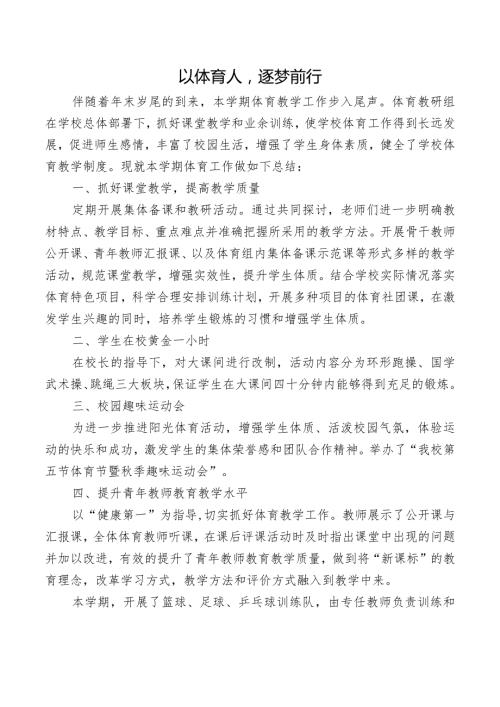 以体育人，逐梦前行

伴随着年末岁尾的到来，本学期体育教学工作步入尾声。体育教研组在学校总体部署下，抓好课堂教学和业余训练，使学校体育工作得到长远发展，促进师生感情，丰富了校园生活，增强了学生身体素质，健全了学校体育教学制度。现就本学期体育工作做如下总结：

一、抓好课堂教学，提高教学质量

定期开展集体备课和教研活动。通过共同探讨，老师们进一步明确教材特点、教学目标、重点难点并准确把握所采用的教学方法。开展骨干教师公开课、青年教师汇报课、以及体育组内集体备课示范课等形式多样的教学活动，规范课堂教学，增强实效性，提升学生体质。结合学校实际情况落实体育特色项目，科学合理安排训练计划，开展多种项目的体育社团课，在激发学生兴趣的同时，培养学生锻炼的习惯和增强学生体质。

二、学生在校黄金一小时

在校长的指导下，对大课间进行改制，活动内容分为环形跑操、国学武术操、跳绳三大板块，保证学生在大课间四十分钟内能够得到充足的锻炼。

三、校园趣味运动会

为进一步推进阳光体育活动，增强学生体质、活泼校园气氛，体验运动的快乐和成功，激发学生的集体荣誉感和团队合作精神。举办了“我校第五节体育节暨秋季趣味运动会”。

四、提升青年教师教育教学水平

以“健康第一”为指导，切实抓好体育教学工作。教师展示了公开课与汇报课，全体体育教师听课，在课后评课活动时及时指出课堂中出现的问题并加以改进，有效的提升了青年教师教育教学质量，做到将“新课标”的教育理念，改革学习方式，教学方法和评价方式融入到教学中来。

本学期，开展了篮球、足球、乒乓球训练队，由专任教师负责训练和